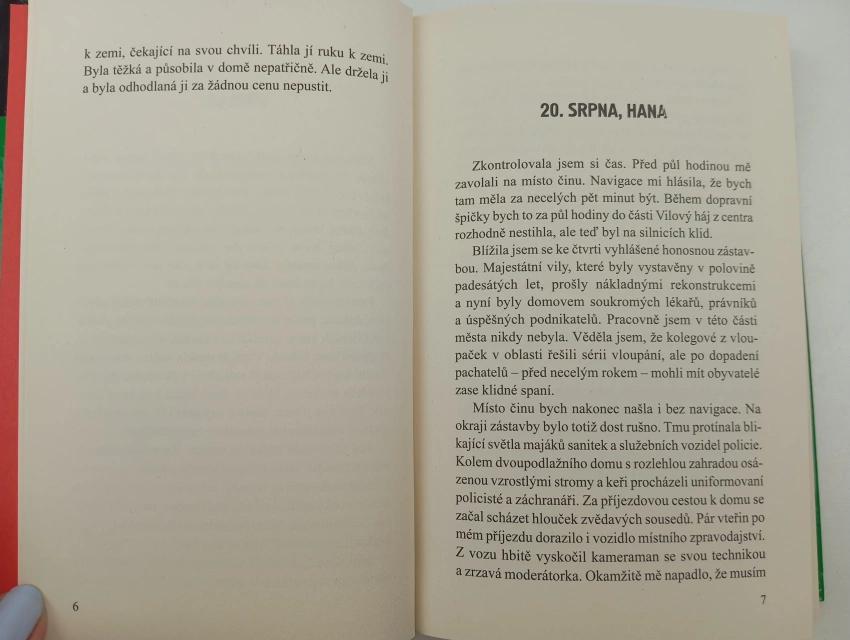 k zemi, čekající na svou chvíli. Táhla jí ruku k zemi. Byla těžká a působila v domě nepatřičně. Ale držela ji a byla odhodlaná ji za žádnou cenu nepustit.

6

20. SRPNA, HANA

Zkontrolovala jsem si čas. Před půl hodinou mě zavolali na místo činu. Navigace mi hlásila, že bych tam měla za necelých pět minut být. Během dopravní špičky bych to za půl hodiny do části Vilový háj z centra rozhodně nestihla, ale teď byl na silnicích klid.

Blížila jsem se ke čtvrti vyhlášené honosnou zástavbou. Majestátní vily, které byly vystavěny v polovině padesátých let, prošly nákladnými rekonstrukcemi a nyní byly domovem soukromých lékařů, právníků a úspěšných podnikatelů. Pracovně jsem v této části města nikdy nebyla. Věděla jsem, že kolegové z vloupaček v oblasti řešili sérii vloupání, ale po dopadení pachatelů – před necelým rokem – mohli mít obyvatelé zase klidné spaní.

Místo činu bych nakonec našla i bez navigace. Na okraji zástavby bylo totiž dost rušno. Tmu protínala blikající světla majáků sanitek a služebních vozidel policie. Kolem dvoupodlažního domu s rozlehlou zahradou osázenou vzrostlými stromy a keři procházeli uniformovaní policisté a záchranáři. Za příjezdovou cestou k domu se začal scházet hlouček zvědavých sousedů. Pár vteřin po mém příjezdu dorazilo i vozidlo místního zpravodajství. Z vozu hbitě vyskočil kameraman se svou technikou a zrzavá moderátorka. Okamžitě mě napadlo, že musím

7